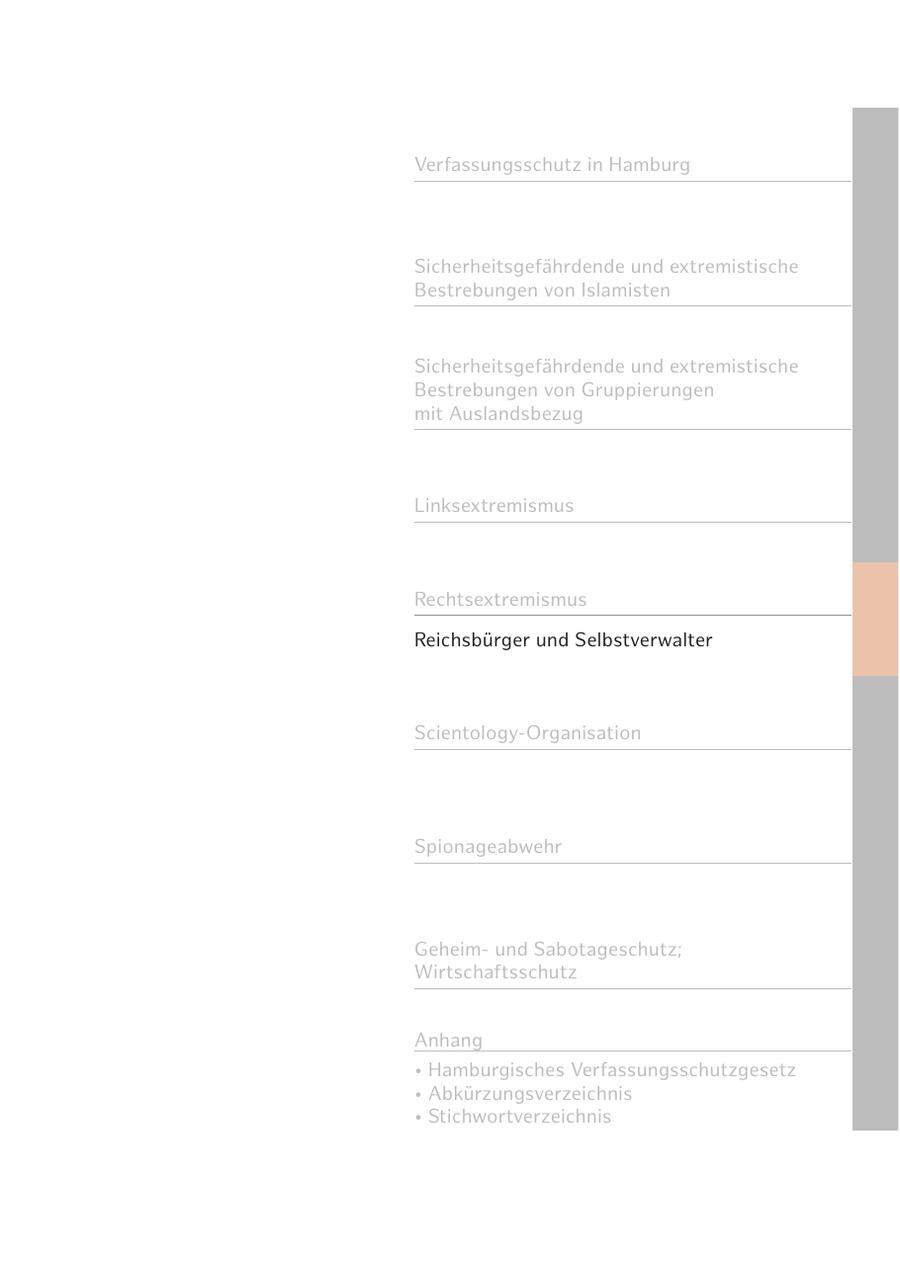 Verfassungsschutz in Hamburg

Sicherheitsgefährdende und extremistische Bestrebungen von Islamisten

Sicherheitsgefährdende und extremistische Bestrebungen von Gruppierungen mit Auslandsbezug

Linksextremismus

Rechtsextremismus

Reichsbürger und Selbstverwalter

Scientology-Organisation

Spionageabwehr

Geheim- und Sabotageschutz; Wirtschaftsschutz

Anhang

• Hamburgisches Verfassungsschutzgesetz
• Abkürzungsverzeichnis
• Stichwortverzeichnis